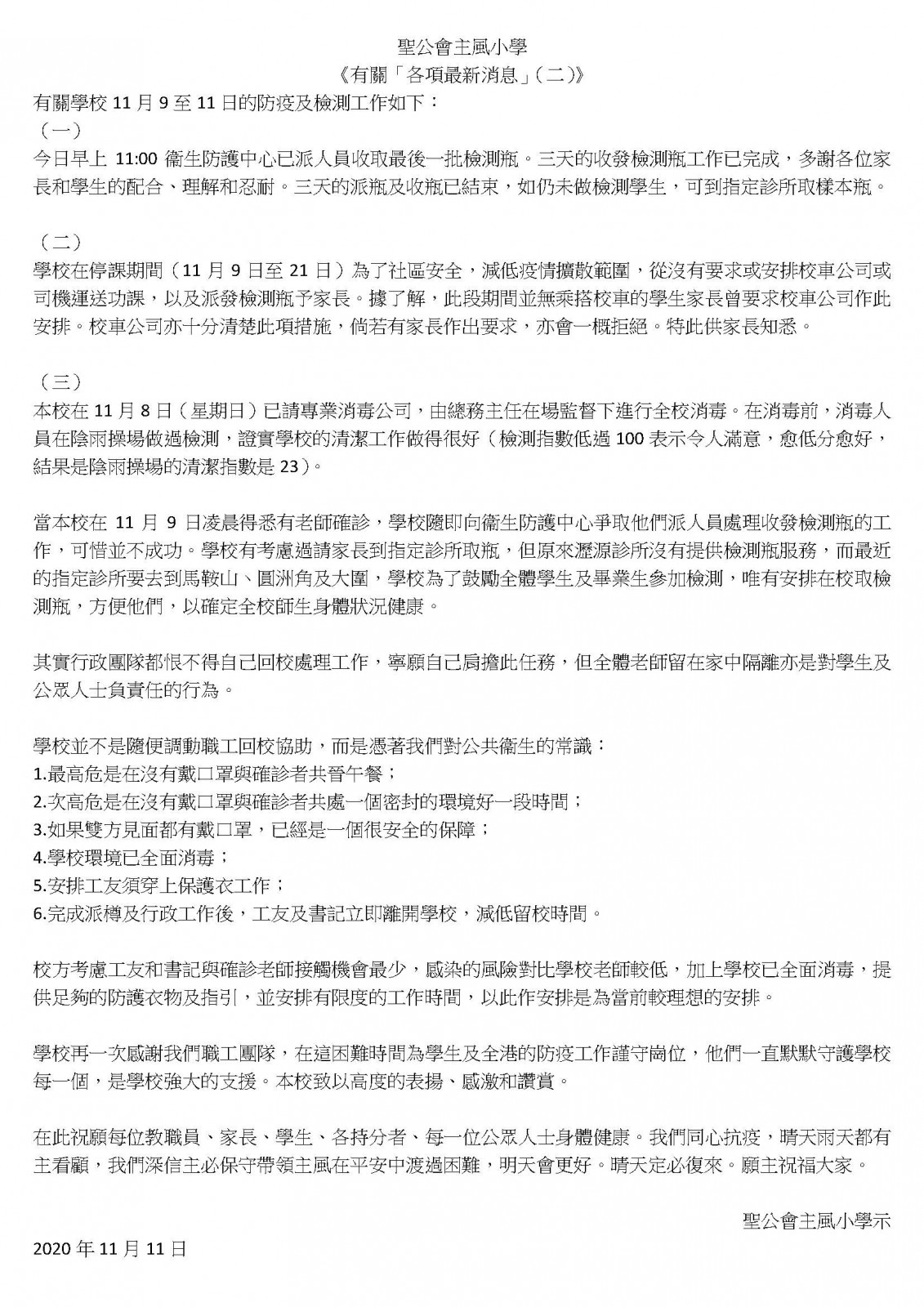 聖公會主風小學
《有關「各項最新消息」(二)》

有關學校 11 月 9 至 11 日的防疫及檢測工作如下：

(一)
今日早上 11:00 衞生防護中心已派人員收取最後一批檢測瓶。三天的收發檢測瓶工作已完成，多謝各位家長和學生的配合、理解和忍耐。三天的派瓶及收瓶已結束，如仍未做檢測學生，可到指定診所取樣本瓶。

(二)
學校在停課期間（11 月 9 日至 21 日）為了社區安全，減低疫情擴散範圍，從沒有要求或安排校車公司或司機運送功課，以及派發檢測瓶予家長。據了解，此段期間並無乘搭校車的學生家長曾要求校車公司作此安排。校車公司亦十分清楚此項措施，倘若有家長作出要求，亦會一概拒絕。特此供家長知悉。

(三)
本校在 11 月 8 日（星期日）已請專業消毒公司，由總務主任在場監督下進行全校消毒。在消毒前，消毒人員在陰雨操場做過檢測，證實學校的清潔工作做得很好（檢測指數低過 100 表示令人滿意，愈低分愈好，結果是陰雨操場的清潔指數是 23）。

當本校在 11 月 9 日凌晨得悉有老師確診，學校隨即向衞生防護中心爭取他們派人員處理收發檢測瓶的工作，可惜並不成功。學校有考慮過請家長到指定診所取瓶，但原來瀝源診所沒有提供檢測瓶服務，而最近的指定診所要去到馬鞍山、圓洲角及大圍，學校為了鼓勵全體學生及畢業生參加檢測，唯有安排在校取檢測瓶，方便他們，以確定全校師生身體狀況健康。

其實行政團隊都恨不得自己回校處理工作，寧願自己肩擔此任務，但全體老師留在家中隔離亦是對學生及公眾人士負責任的行為。

學校並不是隨便調動職工回校協助，而是憑著我們對公共衞生的常識：
1.最高危是在沒有戴口罩與確診者共晉午餐；
2.次高危是在沒有戴口罩與確診者共處一個密封的環境好一段時間；
3.如果雙方見面都有戴口罩，已經是一個很安全的保障；
4.學校環境已全面消毒；
5.安排工友須穿上保護衣工作；
6.完成派樽及行政工作後，工友及書記立即離開學校，減低留校時間。

校方考慮工友和書記與確診老師接觸機會最少，感染的風險對比學校老師較低，加上學校已全面消毒，提供足夠的防護衣物及指引，並安排有限度的工作時間，以此作安排是為當前較理想的安排。

學校再一次感謝我們職工團隊，在這困難時間為學生及全港的防疫工作謹守崗位，他們一直默默守護學校每一個，是學校強大的支援。本校致以高度的表揚、感激和讚賞。

在此祝願每位教職員、家長、學生、各持分者、每一位公眾人士身體健康。我們同心抗疫，晴天雨天都有主看顧，我們深信主必保守帶領主風在平安中渡過困難，明天會更好。晴天定必復來。願主祝福大家。

聖公會主風小學示

2020 年 11 月 11 日